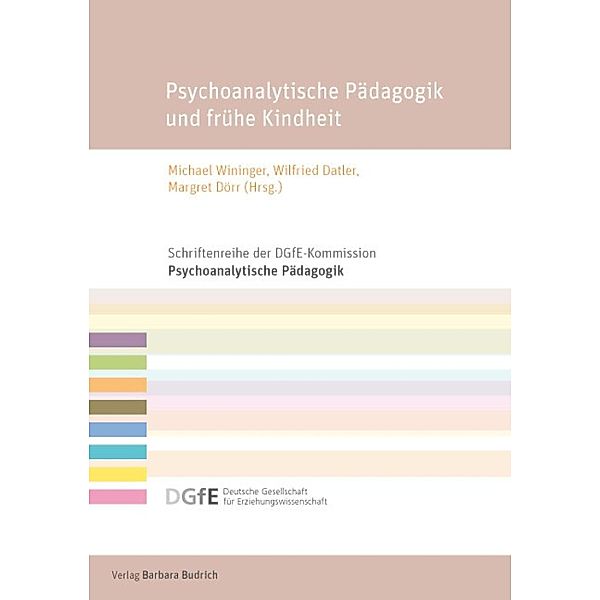 Psychoanalytische Pädagogik und frühe Kindheit

Michael Wininger, Wilfried Datler, Margret Dörr (Hrsg.)

Schriftenreihe der DGfE-Kommission
Psychoanalytische Pädagogik

DGfE Deutsche Gesellschaft für Erziehungswissenschaft

Verlag Barbara Budrich